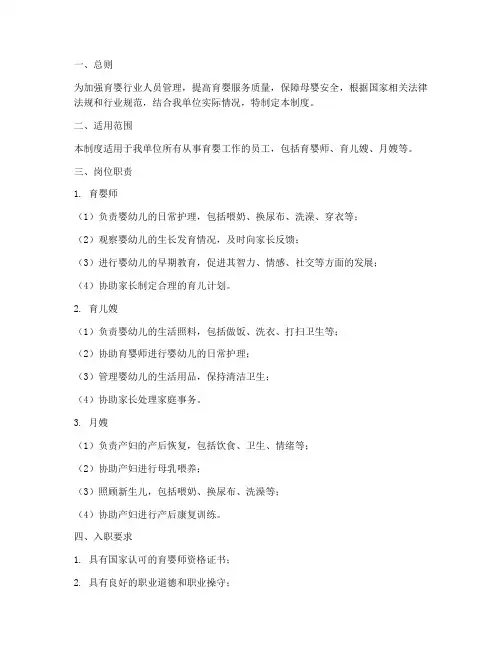 一、总则

为加强育婴行业人员管理，提高育婴服务质量，保障母婴安全，根据国家相关法律法规和行业规范，结合我单位实际情况，特制定本制度。

二、适用范围

本制度适用于我单位所有从事育婴工作的员工，包括育婴师、育儿嫂、月嫂等。

三、岗位职责

1. 育婴师

（1）负责婴幼儿的日常护理，包括喂奶、换尿布、洗澡、穿衣等；

（2）观察婴幼儿的生长发育情况，及时向家长反馈；

（3）进行婴幼儿的早期教育，促进其智力、情感、社交等方面的发展；

（4）协助家长制定合理的育儿计划。

2. 育儿嫂

（1）负责婴幼儿的生活照料，包括做饭、洗衣、打扫卫生等；

（2）协助育婴师进行婴幼儿的日常护理；

（3）管理婴幼儿的生活用品，保持清洁卫生；

（4）协助家长处理家庭事务。

3. 月嫂

（1）负责产妇的产后恢复，包括饮食、卫生、情绪等；

（2）协助产妇进行母乳喂养；

（3）照顾新生儿，包括喂奶、换尿布、洗澡等；

（4）协助产妇进行产后康复训练。

四、入职要求

1. 具有国家认可的育婴师资格证书；

2. 具有良好的职业道德和职业操守；